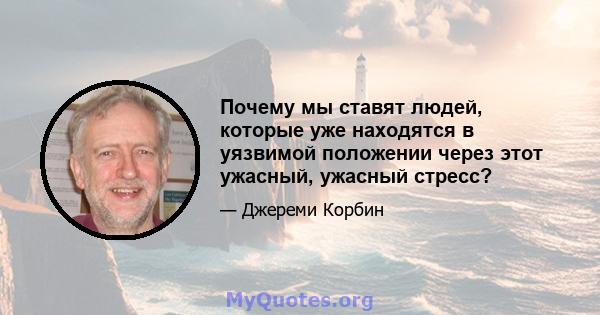 Почему мы ставят людей, которые уже находятся в уязвимой положении через этот ужасный, ужасный стресс?

— Джереми Корбин

MyQuotes.org